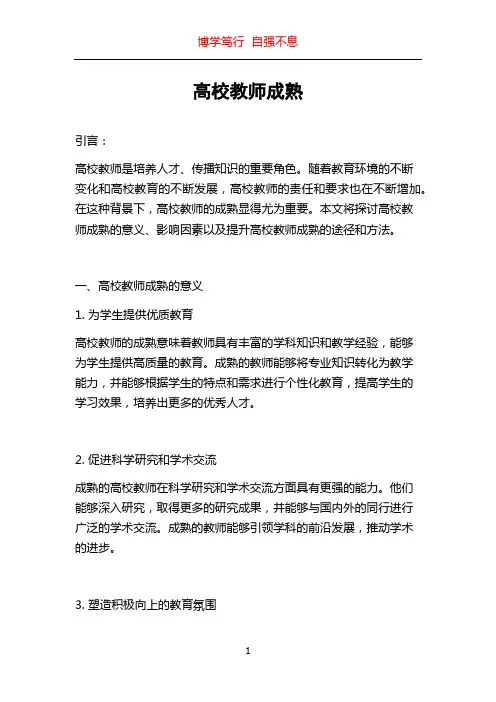 博学笃行 自强不息

高校教师成熟

引言：

高校教师是培养人才、传播知识的重要角色。随着教育环境的不断变化和高校教育的不断发展，高校教师的责任和要求也在不断增加。在这种背景下，高校教师的成熟显得尤为重要。本文将探讨高校教师成熟的意义、影响因素以及提升高校教师成熟的途径和方法。

一、高校教师成熟的意义

1. 为学生提供优质教育

高校教师的成熟意味着教师具有丰富的学科知识和教学经验，能够为学生提供高质量的教育。成熟的教师能够将专业知识转化为教学能力，并能够根据学生的特点和需求进行个性化教育，提高学生的学习效果，培养出更多的优秀人才。

2. 促进科学研究和学术交流

成熟的高校教师在科学研究和学术交流方面具有更强的能力。他们能够深入研究，取得更多的研究成果，并能够与国内外的同行进行广泛的学术交流。成熟的教师能够引领学科的前沿发展，推动学术的进步。

3. 塑造积极向上的教育氛围

1